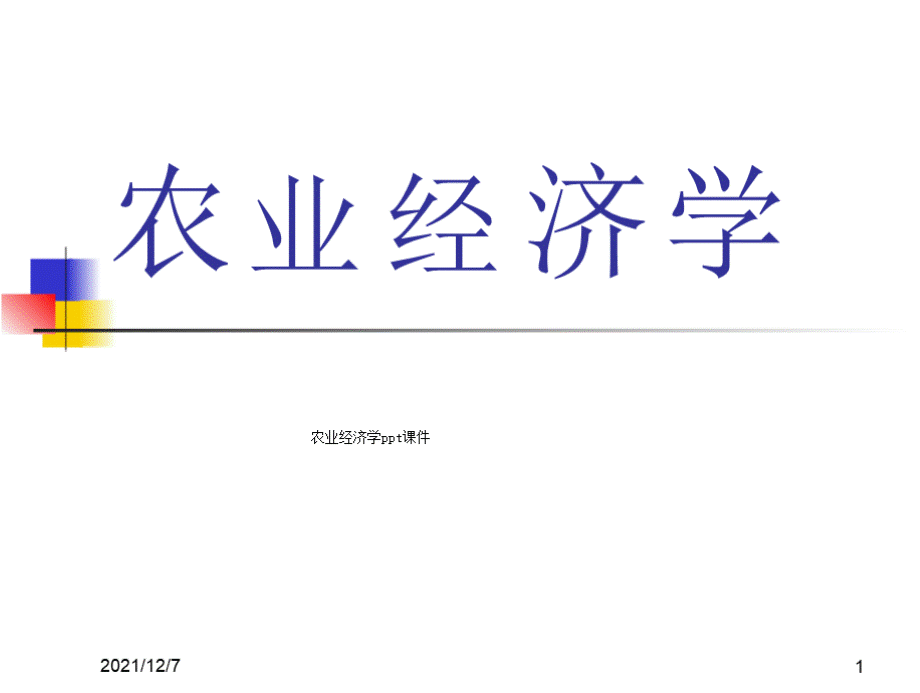 农业经济学

农业经济学ppt课件

2021/12/7

1